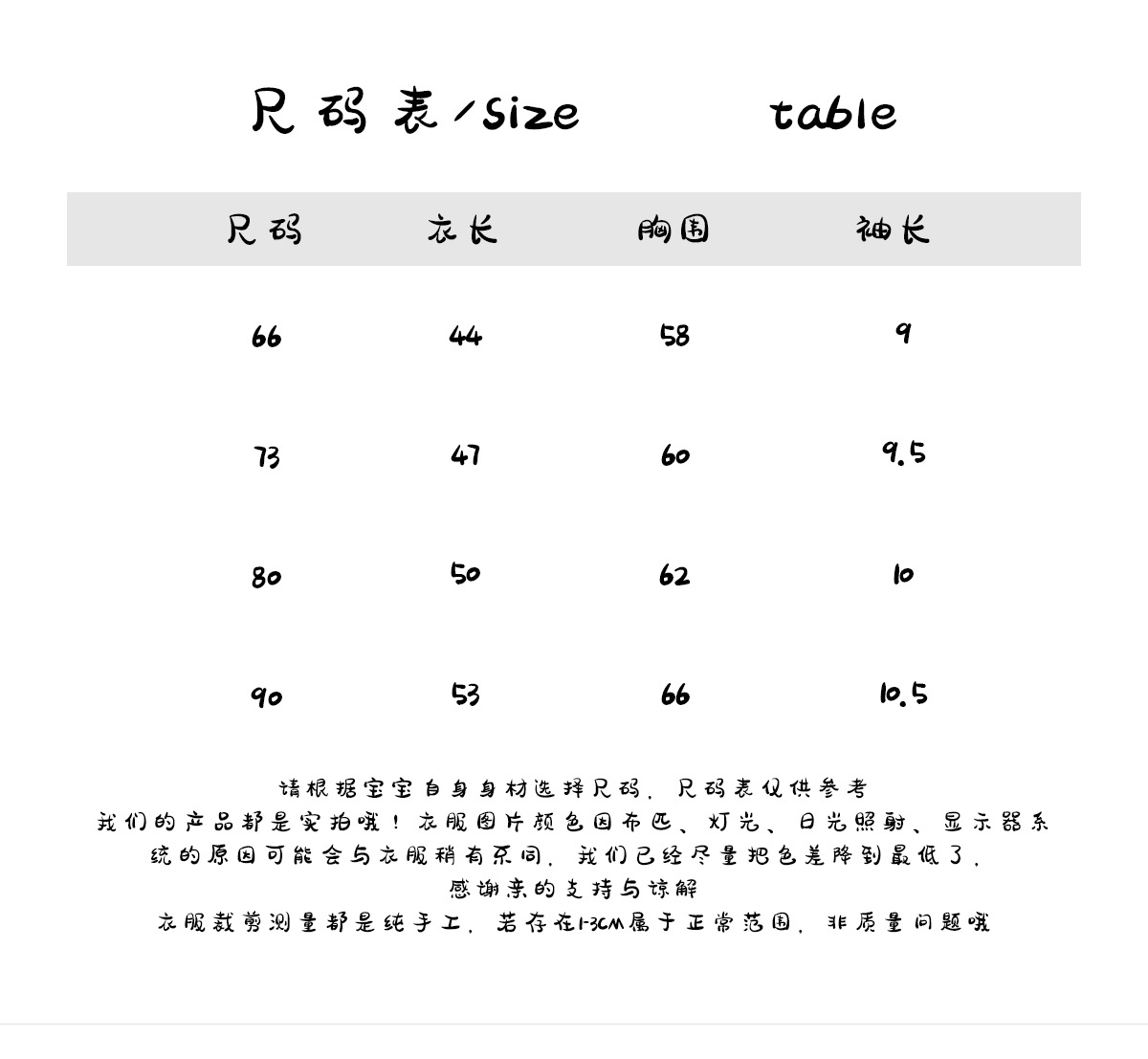 尺码表/size table

| 尺码 | 衣长 | 胸围 | 袖长 |
|---|---|---|---|
| 66 | 44 | 58 | 9 |
| 73 | 47 | 60 | 9.5 |
| 80 | 50 | 62 | 10 |
| 90 | 53 | 66 | 10.5 |

请根据宝宝自身身材选择尺码，尺码表仅供参考
我们的产品都是实拍哦！衣服图片颜色因布匹、灯光、日光照射、显示器系统的原因可能会与衣服稍有不同，我们已经尽量把色差降到最低了，
感谢亲的支持与谅解
衣服裁剪测量都是纯手工，若存在1-3CM属于正常范围，非质量问题哦